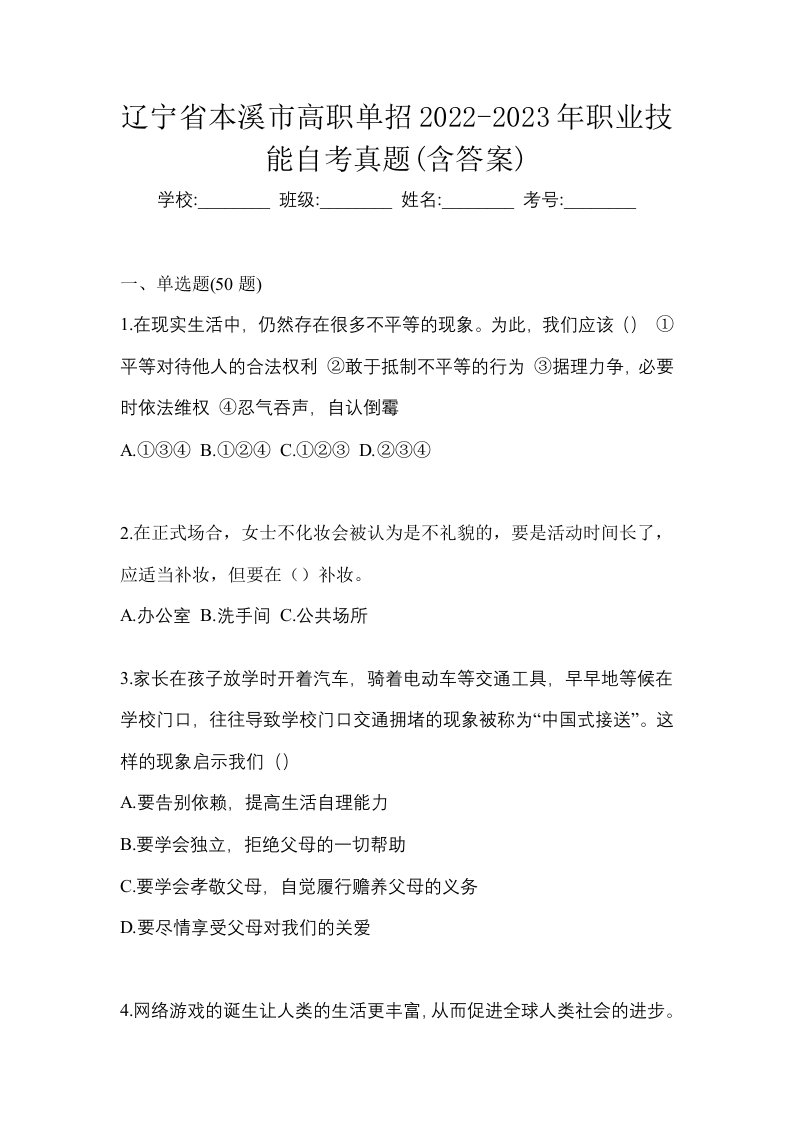 辽宁省本溪市高职单招2022-2023年职业技能自考真题(含答案)

学校:________ 班级:________ 姓名:________ 考号:________

一、单选题(50 题)

1.在现实生活中，仍然存在很多不平等的现象。为此，我们应该（） ①平等对待他人的合法权利 ②敢于抵制不平等的行为 ③据理力争，必要时依法维权 ④忍气吞声，自认倒霉

A.①③④ B.①②④ C.①②③ D.②③④

2.在正式场合，女士不化妆会被认为是不礼貌的，要是活动时间长了，应适当补妆，但要在（）补妆。

A.办公室 B.洗手间 C.公共场所

3.家长在孩子放学时开着汽车，骑着电动车等交通工具，早早地等候在学校门口，往往导致学校门口交通拥堵的现象被称为“中国式接送”。这样的现象启示我们（）

A.要告别依赖，提高生活自理能力

B.要学会独立，拒绝父母的一切帮助

C.要学会孝敬父母，自觉履行赡养父母的义务

D.要尽情享受父母对我们的关爱

4.网络游戏的诞生让人类的生活更丰富，从而促进全球人类社会的进步。